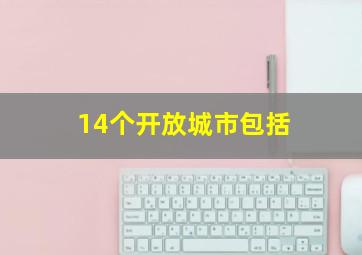 14个开放城市包括